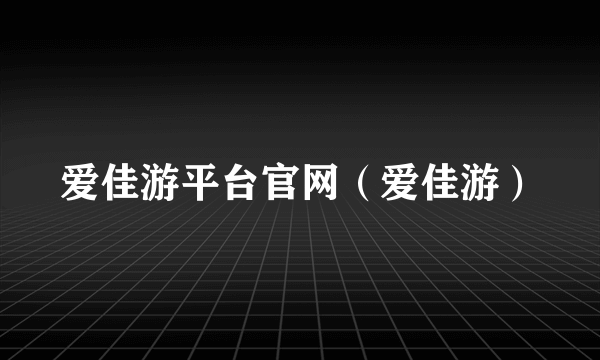 爱佳游平台官网（爱佳游）